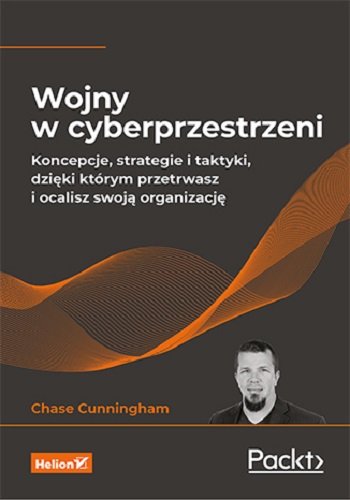 Wojny w cyberprzestrzeni

Koncepcje, strategie i taktyki, dzięki którym przetrwasz i ocalisz swoją organizację

Chase Cunningham

Helion

Packt>